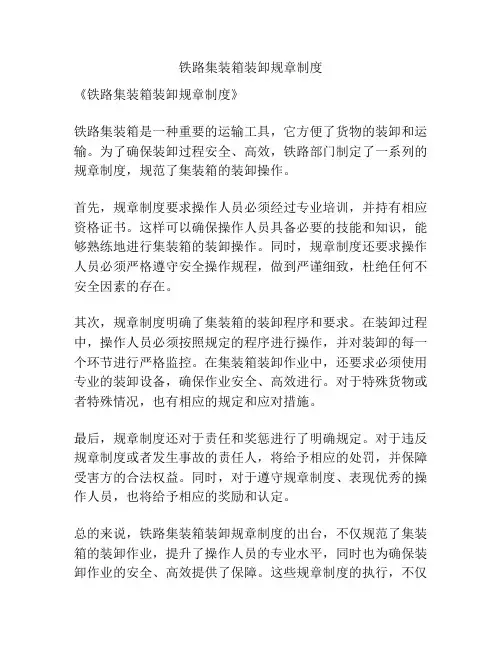 铁路集装箱装卸规章制度

《铁路集装箱装卸规章制度》

铁路集装箱是一种重要的运输工具，它方便了货物的装卸和运输。为了确保装卸过程安全、高效，铁路部门制定了一系列的规章制度，规范了集装箱的装卸操作。

首先，规章制度要求操作人员必须经过专业培训，并持有相应资格证书。这样可以确保操作人员具备必要的技能和知识，能够熟练地进行集装箱的装卸操作。同时，规章制度还要求操作人员必须严格遵守安全操作规程，做到严谨细致，杜绝任何不安全因素的存在。

其次，规章制度明确了集装箱的装卸程序和要求。在装卸过程中，操作人员必须按照规定的程序进行操作，并对装卸的每一个环节进行严格监控。在集装箱装卸作业中，还要求必须使用专业的装卸设备，确保作业安全、高效进行。对于特殊货物或者特殊情况，也有相应的规定和应对措施。

最后，规章制度还对于责任和奖惩进行了明确规定。对于违反规章制度或者发生事故的责任人，将给予相应的处罚，并保障受害方的合法权益。同时，对于遵守规章制度、表现优秀的操作人员，也将给予相应的奖励和认定。

总的来说，铁路集装箱装卸规章制度的出台，不仅规范了集装箱的装卸作业，提升了操作人员的专业水平，同时也为确保装卸作业的安全、高效提供了保障。这些规章制度的执行，不仅